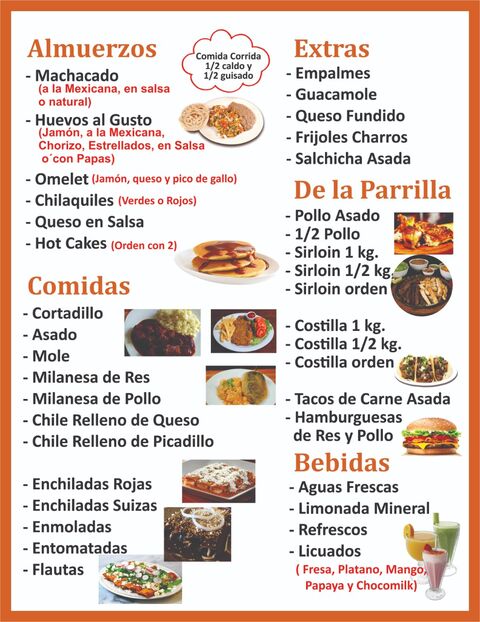 Almuerzos

Comida Corrida 1/2 caldo y 1/2 guisado

- Machacado (a la Mexicana, en salsa o natural)
- Huevos al Gusto (Jamón, a la Mexicana, Chorizo, Estrellados, en Salsa o´con Papas)
- Omelet (Jamón, queso y pico de gallo)
- Chilaquiles (Verdes o Rojos)
- Queso en Salsa
- Hot Cakes (Orden con 2)

Comidas

- Cortadillo
- Asado
- Mole
- Milanesa de Res
- Milanesa de Pollo
- Chile Relleno de Queso
- Chile Relleno de Picadillo

- Enchiladas Rojas
- Enchiladas Suizas
- Enmoladas
- Entomatadas
- Flautas

Extras

- Empalmes
- Guacamole
- Queso Fundido
- Frijoles Charros
- Salchicha Asada

De la Parrilla

- Pollo Asado
- 1/2 Pollo
- Sirloin 1 kg.
- Sirloin 1/2 kg.
- Sirloin orden

- Costilla 1 kg.
- Costilla 1/2 kg.
- Costilla orden

- Tacos de Carne Asada
- Hamburguesas de Res y Pollo

Bebidas

- Aguas Frescas
- Limonada Mineral
- Refrescos
- Licuados ( Fresa, Platano, Mango, Papaya y Chocomilk)